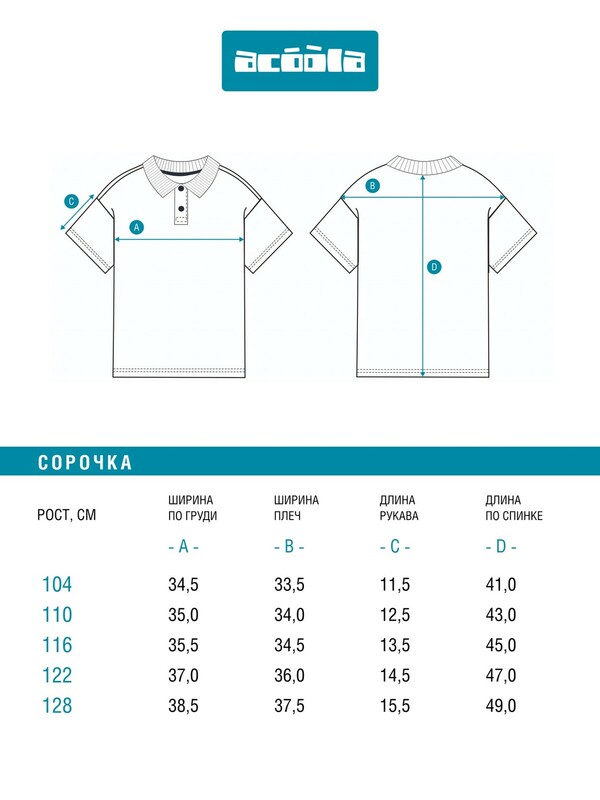 acoola

C

A

B

D

СОРОЧКА

| РОСТ, СМ | ШИРИНА ПО ГРУДИ - A - | ШИРИНА ПЛЕЧ - B - | ДЛИНА РУКАВА - C - | ДЛИНА ПО СПИНКЕ - D - |
|---|---|---|---|---|
| 104 | 34,5 | 33,5 | 11,5 | 41,0 |
| 110 | 35,0 | 34,0 | 12,5 | 43,0 |
| 116 | 35,5 | 34,5 | 13,5 | 45,0 |
| 122 | 37,0 | 36,0 | 14,5 | 47,0 |
| 128 | 38,5 | 37,5 | 15,5 | 49,0 |